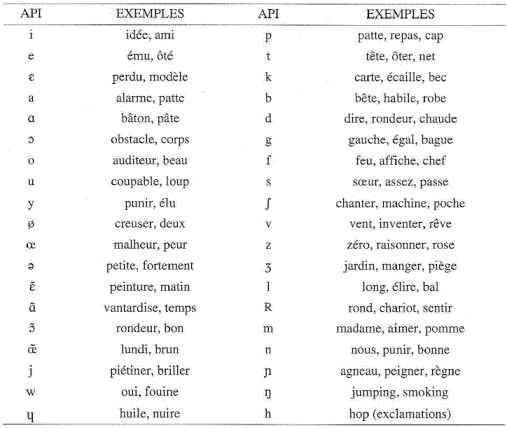 | API | EXEMPLES | API | EXEMPLES |
|---|---|---|---|
| i | idée, ami | p | patte, repas, cap |
| e | ému, ôté | t | tête, ôter, net |
| ɛ | perdu, modèle | k | carte, écaille, bec |
| a | alarme, patte | b | bête, habile, robe |
| ɑ | bâton, pâte | d | dire, rondeur, chaude |
| ɔ | obstacle, corps | g | gauche, égal, bague |
| o | auditeur, beau | f | feu, affiche, chef |
| u | coupable, loup | s | sœur, assez, passe |
| y | punir, élu | ʃ | chanter, machine, poche |
| ø | creuser, deux | v | vent, inventer, rêve |
| œ | malheur, peur | z | zéro, raisonner, rose |
| ə | petite, fortement | ʒ | jardin, manger, piège |
| ɛ̃ | peinture, matin | l | long, élire, bal |
| ɑ̃ | vantardise, temps | R | rond, chariot, sentir |
| ɔ̃ | rondeur, bon | m | madame, aimer, pomme |
| œ̃ | lundi, brun | n | nous, punir, bonne |
| j | piétiner, briller | ɲ | agneau, peigner, règne |
| w | oui, fouine | ŋ | jumping, smoking |
| ɥ | huile, nuire | h | hop (exclamations) |